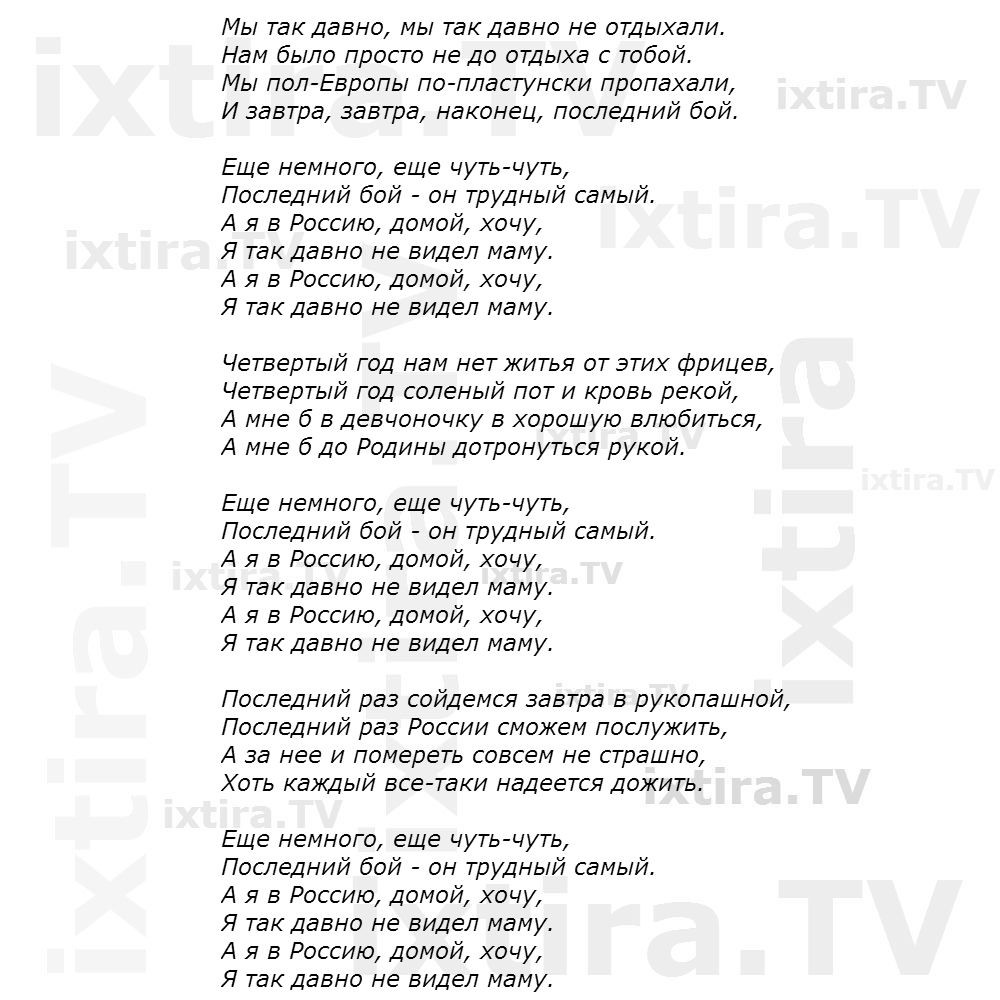 Мы так давно, мы так давно не отдыхали.
Нам было просто не до отдыха с тобой.
Мы пол-Европы по-пластунски пропахали,
И завтра, завтра, наконец, последний бой.

Еще немного, еще чуть-чуть,
Последний бой - он трудный самый.
А я в Россию, домой, хочу,
Я так давно не видел маму.
А я в Россию, домой, хочу,
Я так давно не видел маму.

Четвертый год нам нет житья от этих фрицев,
Четвертый год соленый пот и кровь рекой,
А мне б в девчоночку в хорошую влюбиться,
А мне б до Родины дотронуться рукой.

Еще немного, еще чуть-чуть,
Последний бой - он трудный самый.
А я в Россию, домой, хочу,
Я так давно не видел маму.
А я в Россию, домой, хочу,
Я так давно не видел маму.

Последний раз сойдемся завтра в рукопашной,
Последний раз России сможем послужить,
А за нее и помереть совсем не страшно,
Хоть каждый все-таки надеется дожить.

Еще немного, еще чуть-чуть,
Последний бой - он трудный самый.
А я в Россию, домой, хочу,
Я так давно не видел маму.
А я в Россию, домой, хочу,
Я так давно не видел маму.

ixtira.TV